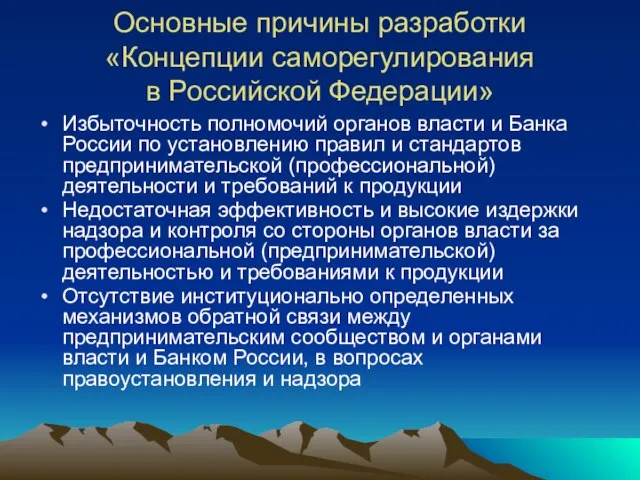 Основные причины разработки «Концепции саморегулирования в Российской Федерации»

• Избыточность полномочий органов власти и Банка России по установлению правил и стандартов предпринимательской (профессиональной) деятельности и требований к продукции
• Недостаточная эффективность и высокие издержки надзора и контроля со стороны органов власти за профессиональной (предпринимательской) деятельностью и требованиями к продукции
• Отсутствие институционально определенных механизмов обратной связи между предпринимательским сообществом и органами власти и Банком России, в вопросах правоустановления и надзора